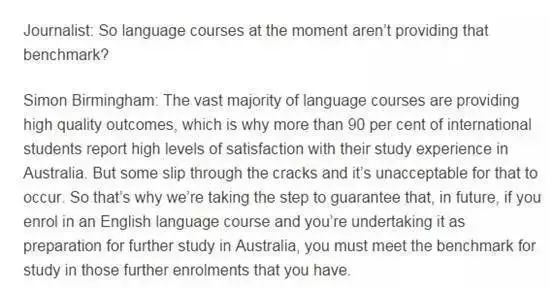 Journalist: So language courses at the moment aren't providing that benchmark?

Simon Birmingham: The vast majority of language courses are providing high quality outcomes, which is why more than 90 per cent of international students report high levels of satisfaction with their study experience in Australia. But some slip through the cracks and it's unacceptable for that to occur. So that's why we're taking the step to guarantee that, in future, if you enrol in an English language course and you're undertaking it as preparation for further study in Australia, you must meet the benchmark for study in those further enrolments that you have.